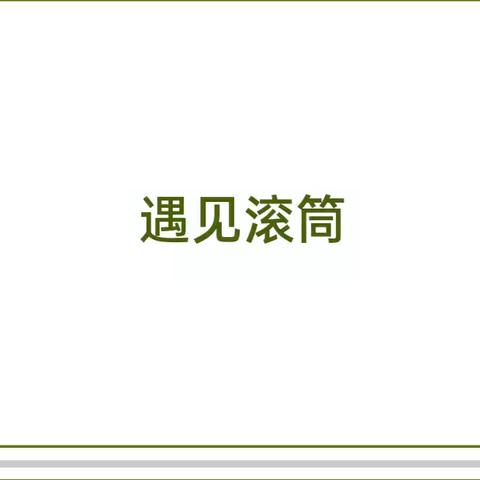 遇见滚筒